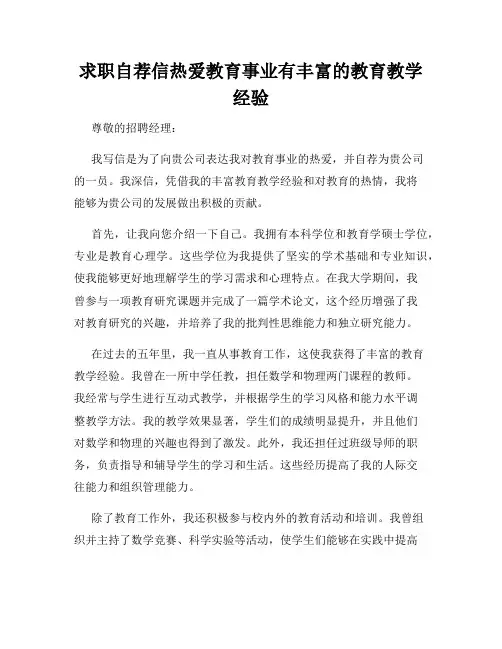 求职自荐信热爱教育事业有丰富的教育教学经验

尊敬的招聘经理：

我写信是为了向贵公司表达我对教育事业的热爱，并自荐为贵公司的一员。我深信，凭借我的丰富教育教学经验和对教育的热情，我将能够为贵公司的发展做出积极的贡献。

首先，让我向您介绍一下自己。我拥有本科学位和教育学硕士学位，专业是教育心理学。这些学位为我提供了坚实的学术基础和专业知识，使我能够更好地理解学生的学习需求和心理特点。在我大学期间，我曾参与一项教育研究课题并完成了一篇学术论文，这个经历增强了我对教育研究的兴趣，并培养了我的批判性思维能力和独立研究能力。

在过去的五年里，我一直从事教育工作，这使我获得了丰富的教育教学经验。我曾在一所中学任教，担任数学和物理两门课程的教师。我经常与学生进行互动式教学，并根据学生的学习风格和能力水平调整教学方法。我的教学效果显著，学生们的成绩明显提升，并且他们对数学和物理的兴趣也得到了激发。此外，我还担任过班级导师的职务，负责指导和辅导学生的学习和生活。这些经历提高了我的人际交往能力和组织管理能力。

除了教育工作外，我还积极参与校内外的教育活动和培训。我曾组织并主持了数学竞赛、科学实验等活动，使学生们能够在实践中提高